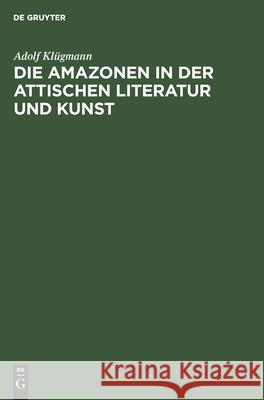 DE GRUYTER

Adolf Klügmann

DIE AMAZONEN IN DER ATTISCHEN LITERATUR UND KUNST

DE G

Kraina Książek